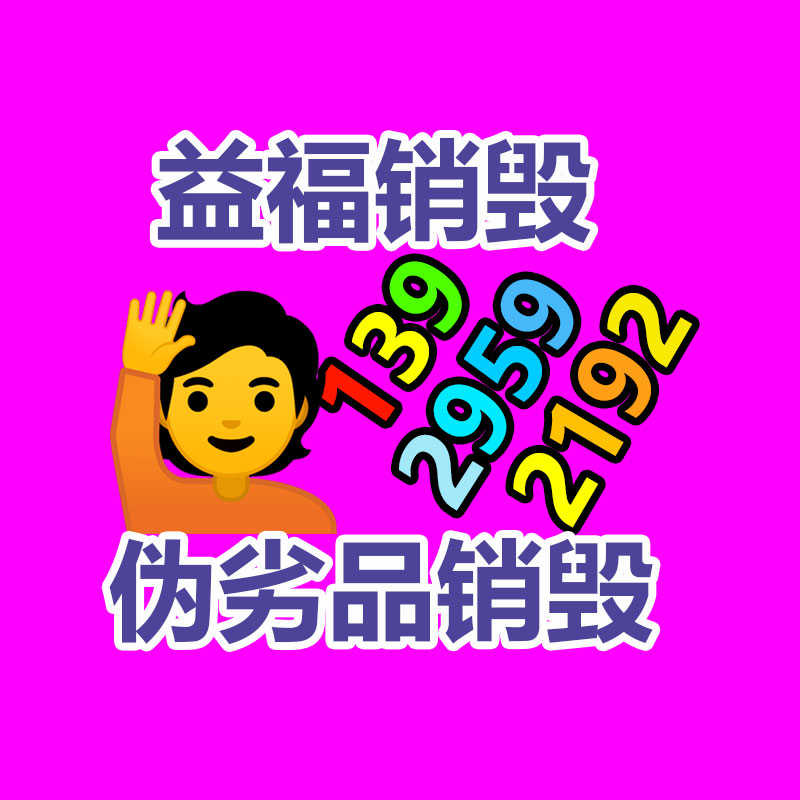 益福销毁

139
2959
2192

伪劣品销毁